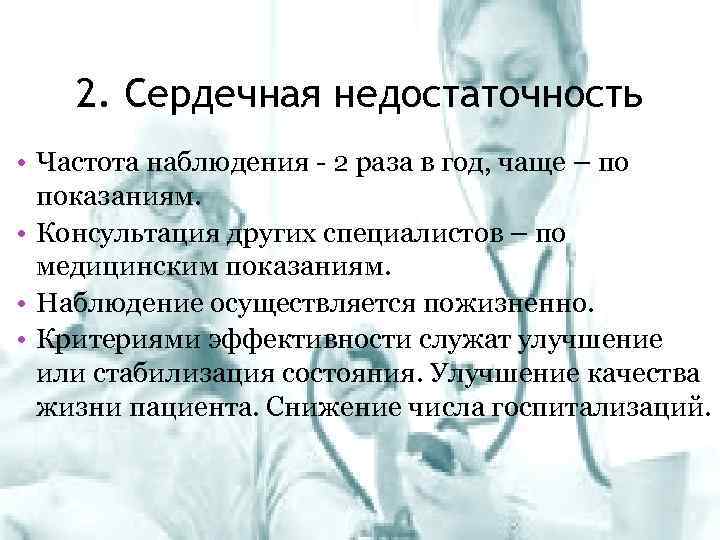 2. Сердечная недостаточность

• Частота наблюдения - 2 раза в год, чаще – по показаниям.
• Консультация других специалистов – по медицинским показаниям.
• Наблюдение осуществляется пожизненно.
• Критериями эффективности служат улучшение или стабилизация состояния. Улучшение качества жизни пациента. Снижение числа госпитализаций.